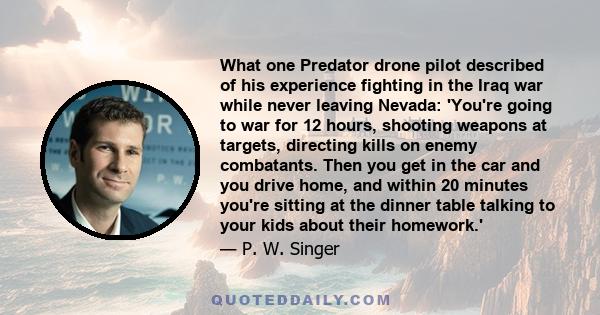 What one Predator drone pilot described of his experience fighting in the Iraq war while never leaving Nevada: 'You're going to war for 12 hours, shooting weapons at targets, directing kills on enemy combatants. Then you get in the car and you drive home, and within 20 minutes you're sitting at the dinner table talking to your kids about their homework.'

— P. W. Singer

QUOTEDDAILY.COM